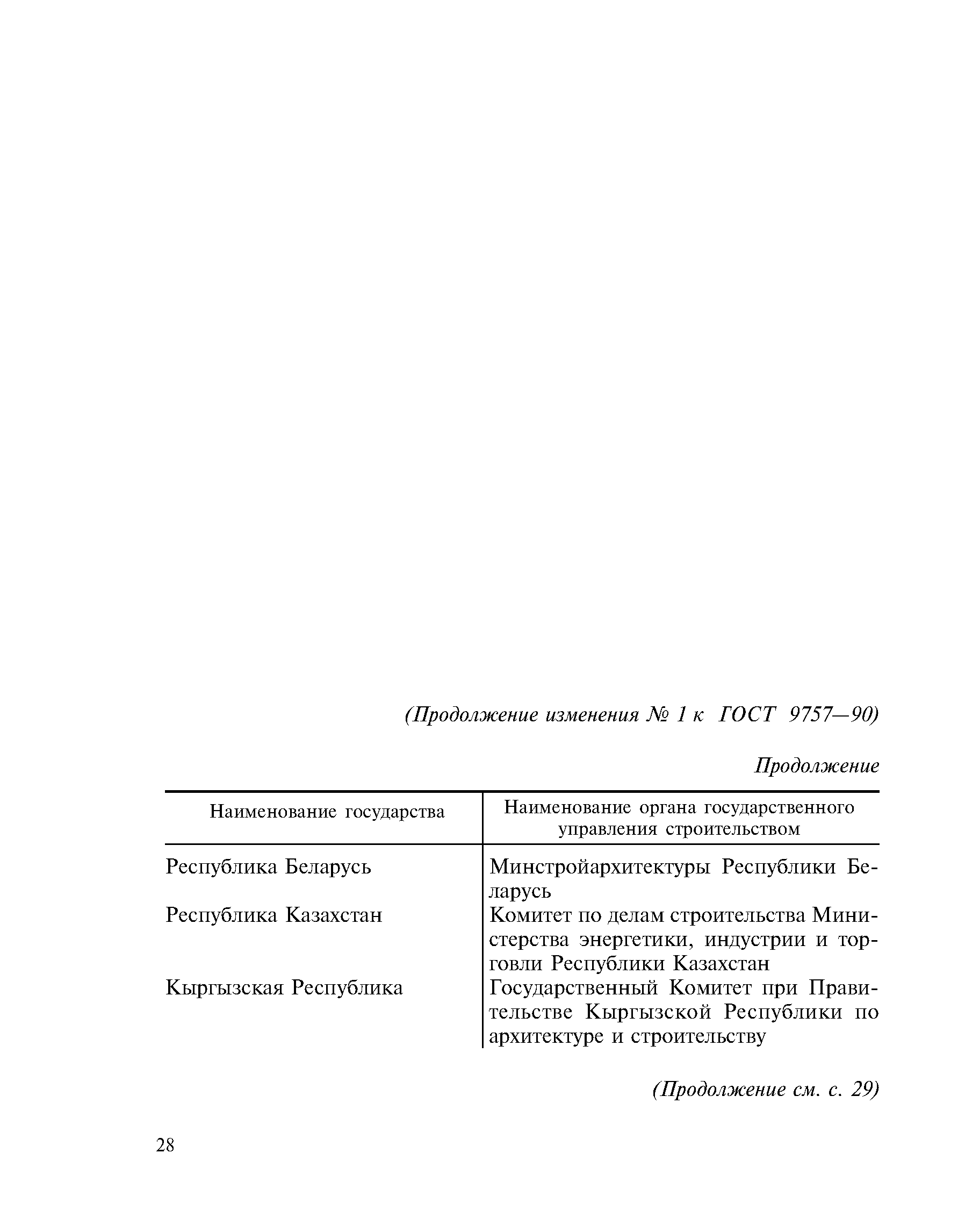 (Продолжение изменения № 1 к ГОСТ 9757—90)

Продолжение

| Наименование государства | Наименование органа государственного управления строительством |
|---|---|
| Республика Беларусь | Минстройархитектуры Республики Беларусь |
| Республика Казахстан | Комитет по делам строительства Министерства энергетики, индустрии и торговли Республики Казахстан |
| Кыргызская Республика | Государственный Комитет при Правительстве Кыргызской Республики по архитектуре и строительству |

(Продолжение см. с. 29)

28